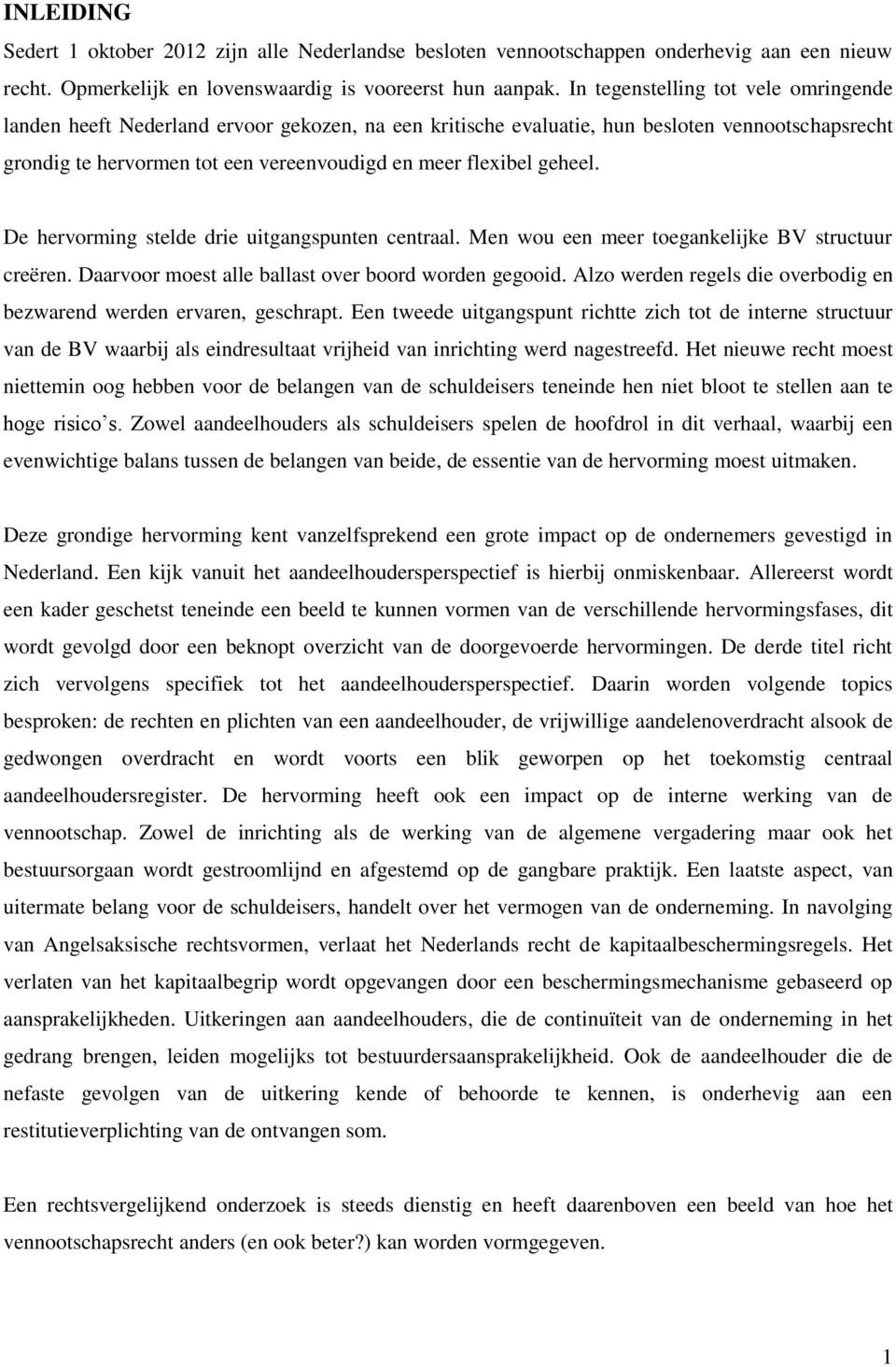 INLEIDING

Sedert 1 oktober 2012 zijn alle Nederlandse besloten vennootschappen onderhevig aan een nieuw recht. Opmerkelijk en lovenswaardig is vooreerst hun aanpak. In tegenstelling tot vele omringende landen heeft Nederland ervoor gekozen, na een kritische evaluatie, hun besloten vennootschapsrecht grondig te hervormen tot een vereenvoudigd en meer flexibel geheel.

De hervorming stelde drie uitgangspunten centraal. Men wou een meer toegankelijke BV structuur creëren. Daarvoor moest alle ballast over boord worden gegooid. Alzo werden regels die overbodig en bezwarend werden ervaren, geschrapt. Een tweede uitgangspunt richtte zich tot de interne structuur van de BV waarbij als eindresultaat vrijheid van inrichting werd nagestreefd. Het nieuwe recht moest niettemin oog hebben voor de belangen van de schuldeisers teneinde hen niet bloot te stellen aan te hoge risico s. Zowel aandeelhouders als schuldeisers spelen de hoofdrol in dit verhaal, waarbij een evenwichtige balans tussen de belangen van beide, de essentie van de hervorming moest uitmaken.

Deze grondige hervorming kent vanzelfsprekend een grote impact op de ondernemers gevestigd in Nederland. Een kijk vanuit het aandeelhoudersperspectief is hierbij onmiskenbaar. Allereerst wordt een kader geschetst teneinde een beeld te kunnen vormen van de verschillende hervormingsfases, dit wordt gevolgd door een beknopt overzicht van de doorgevoerde hervormingen. De derde titel richt zich vervolgens specifiek tot het aandeelhoudersperspectief. Daarin worden volgende topics besproken: de rechten en plichten van een aandeelhouder, de vrijwillige aandelenoverdracht alsook de gedwongen overdracht en wordt voorts een blik geworpen op het toekomstig centraal aandeelhoudersregister. De hervorming heeft ook een impact op de interne werking van de vennootschap. Zowel de inrichting als de werking van de algemene vergadering maar ook het bestuursorgaan wordt gestroomlijnd en afgestemd op de gangbare praktijk. Een laatste aspect, van uitermate belang voor de schuldeisers, handelt over het vermogen van de onderneming. In navolging van Angelsaksische rechtsvormen, verlaat het Nederlands recht de kapitaalbeschermingsregels. Het verlaten van het kapitaalbegrip wordt opgevangen door een beschermingsmechanisme gebaseerd op aansprakelijkheden. Uitkeringen aan aandeelhouders, die de continuïteit van de onderneming in het gedrang brengen, leiden mogelijks tot bestuurdersaansprakelijkheid. Ook de aandeelhouder die de nefaste gevolgen van de uitkering kende of behoorde te kennen, is onderhevig aan een restitutieverplichting van de ontvangen som.

Een rechtsvergelijkend onderzoek is steeds dienstig en heeft daarenboven een beeld van hoe het vennootschapsrecht anders (en ook beter?) kan worden vormgegeven.

1